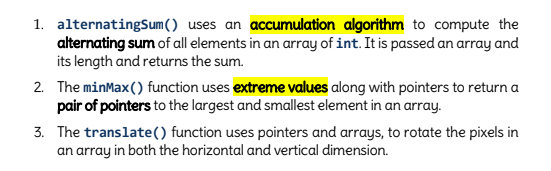 1. alternatingSum() uses an accumulation algorithm to compute the alternating sum of all elements in an array of int. It is passed an array and its length and returns the sum.

2. The minMax() function uses extreme values along with pointers to return a pair of pointers to the largest and smallest element in an array.

3. The translate() function uses pointers and arrays, to rotate the pixels in an array in both the horizontal and vertical dimension.